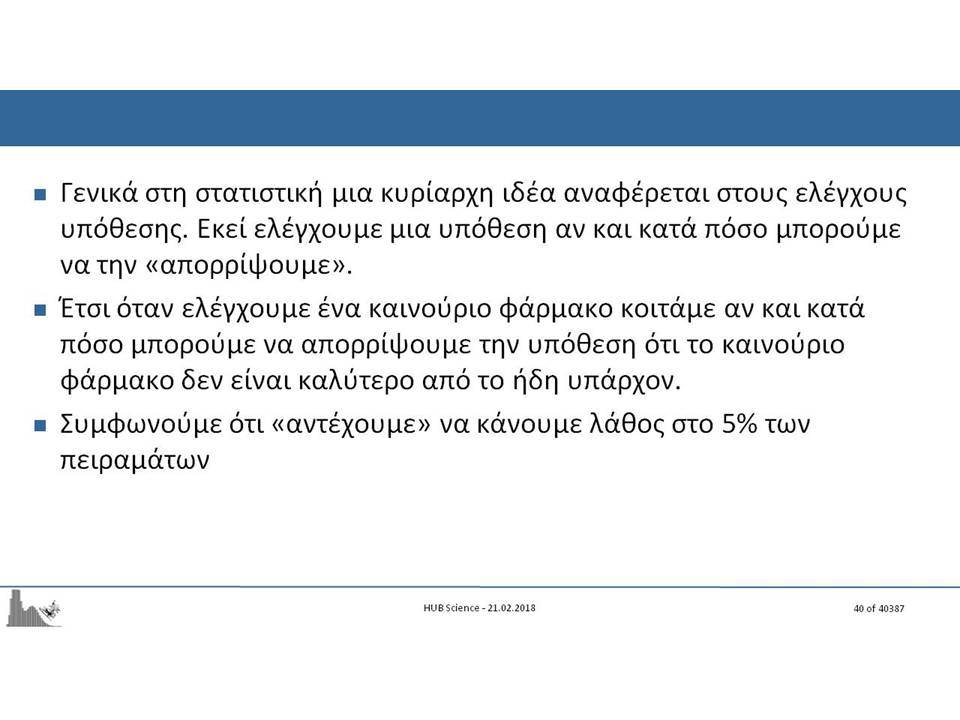 Γενικά στη στατιστική μια κυρίαρχη ιδέα αναφέρεται στους ελέγχους υπόθεσης. Εκεί ελέγχουμε μια υπόθεση αν και κατά πόσο μπορούμε να την «απορρίψουμε».

Έτσι όταν ελέγχουμε ένα καινούριο φάρμακο κοιτάμε αν και κατά πόσο μπορούμε να απορρίψουμε την υπόθεση ότι το καινούριο φάρμακο δεν είναι καλύτερο από το ήδη υπάρχον.

Συμφωνούμε ότι «αντέχουμε» να κάνουμε λάθος στο 5% των πειραμάτων

HUB Science - 21.02.2018

40 of 40387